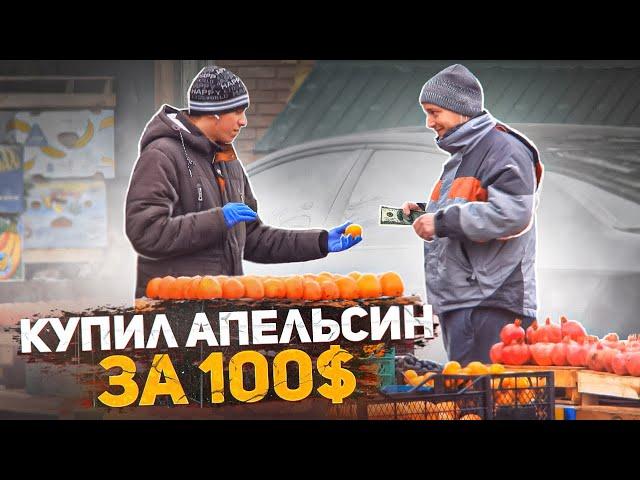 HAPPY HAPPY

КУПИЛ АПЕЛЬСИН ЗА 100$